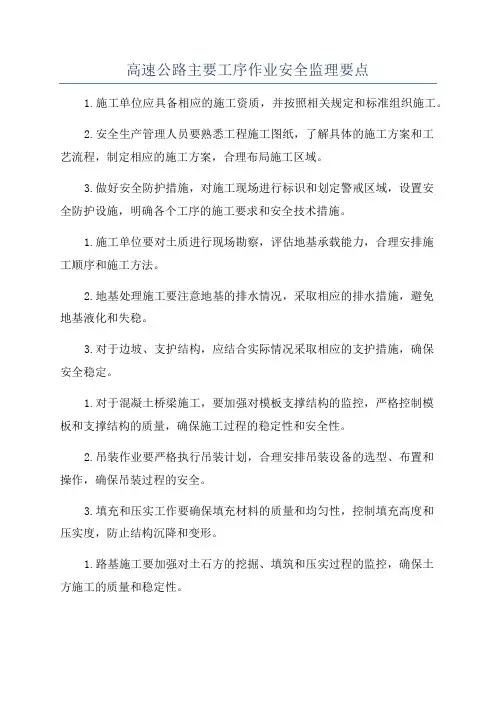 高速公路主要工序作业安全监理要点

1.施工单位应具备相应的施工资质，并按照相关规定和标准组织施工。

2.安全生产管理人员要熟悉工程施工图纸，了解具体的施工方案和工艺流程，制定相应的施工方案，合理布局施工区域。

3.做好安全防护措施，对施工现场进行标识和划定警戒区域，设置安全防护设施，明确各个工序的施工要求和安全技术措施。

1.施工单位要对土质进行现场勘察，评估地基承载能力，合理安排施工顺序和施工方法。

2.地基处理施工要注意地基的排水情况，采取相应的排水措施，避免地基液化和失稳。

3.对于边坡、支护结构，应结合实际情况采取相应的支护措施，确保安全稳定。

1.对于混凝土桥梁施工，要加强对模板支撑结构的监控，严格控制模板和支撑结构的质量，确保施工过程的稳定性和安全性。

2.吊装作业要严格执行吊装计划，合理安排吊装设备的选型、布置和操作，确保吊装过程的安全。

3.填充和压实工作要确保填充材料的质量和均匀性，控制填充高度和压实度，防止结构沉降和变形。

1.路基施工要加强对土石方的挖掘、填筑和压实过程的监控，确保土方施工的质量和稳定性。